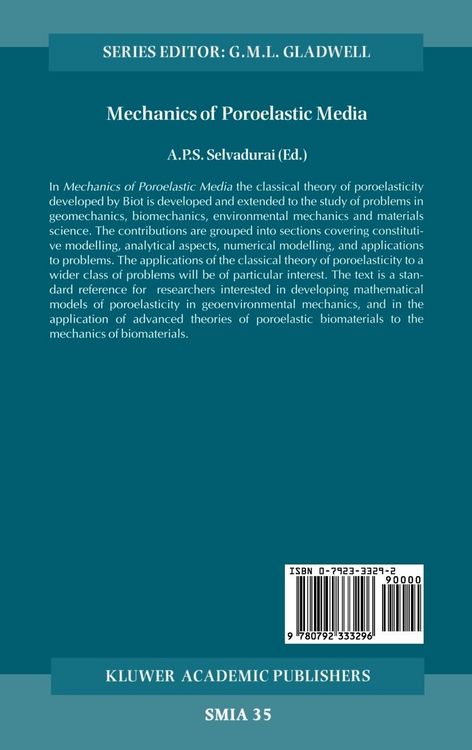 SERIES EDITOR: G.M.L. GLADWELL

Mechanics of Poroelastic Media

A.P.S. Selvadurai (Ed.)

In Mechanics of Poroelastic Media the classical theory of poroelasticity developed by Biot is developed and extended to the study of problems in geomechanics, biomechanics, environmental mechanics and materials science. The contributions are grouped into sections covering constitutive modelling, analytical aspects, numerical modelling, and applications to problems. The applications of the classical theory of poroelasticity to a wider class of problems will be of particular interest. The text is a standard reference for researchers interested in developing mathematical models of poroelasticity in geoenvironmental mechanics, and in the application of advanced theories of poroelastic biomaterials to the mechanics of biomaterials.

ISBN 0-7923-3329-2
90000
9 780792 333296

KLUWER ACADEMIC PUBLISHERS

SMIA 35